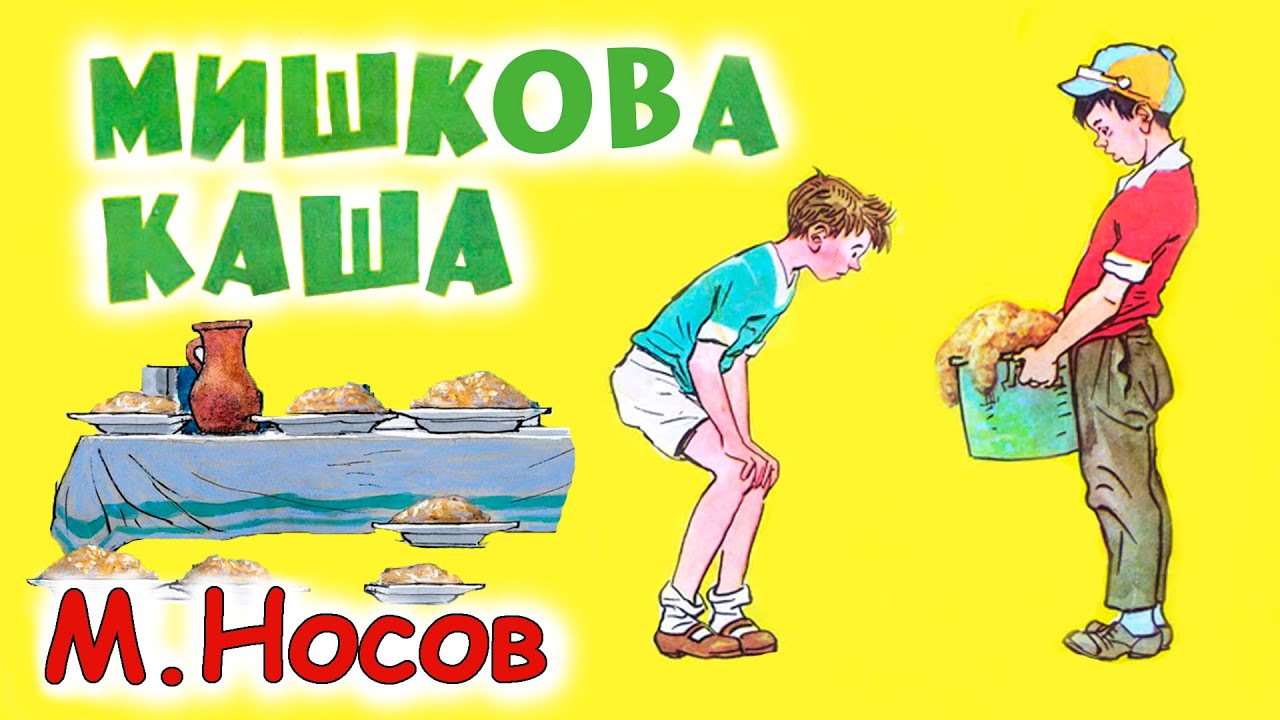 МИШКОВА КАША

М.Носов